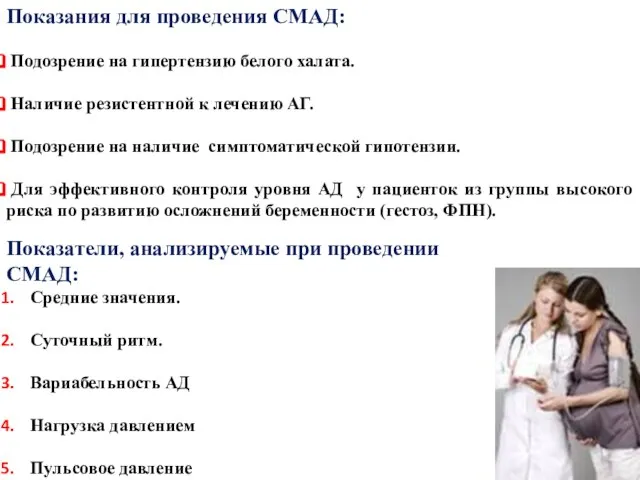 Показания для проведения СМАД:

Подозрение на гипертензию белого халата.

Наличие резистентной к лечению АГ.

Подозрение на наличие симптоматической гипотензии.

Для эффективного контроля уровня АД у пациенток из группы высокого риска по развитию осложнений беременности (гестоз, ФПН).

Показатели, анализируемые при проведении СМАД:

1. Средние значения.

2. Суточный ритм.

3. Вариабельность АД

4. Нагрузка давлением

5. Пульсовое давление